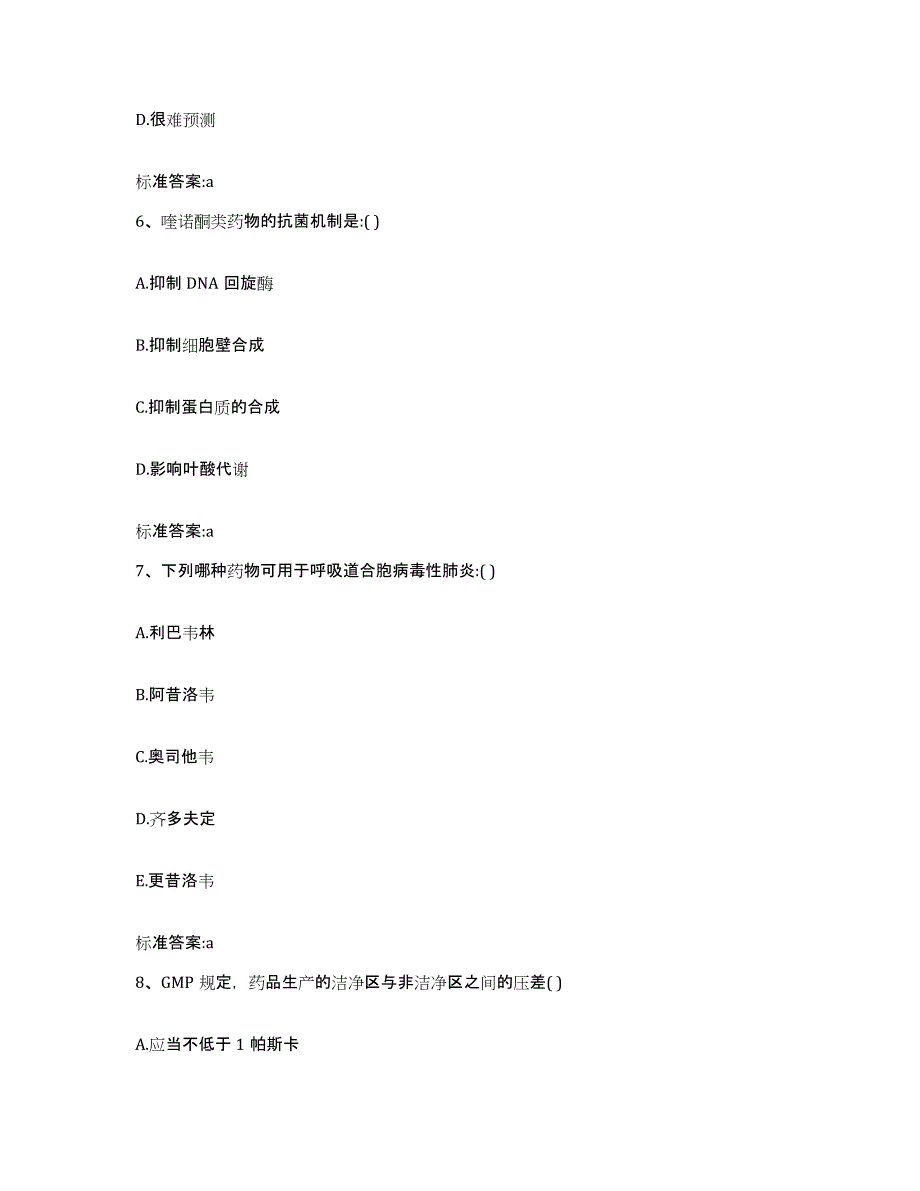 D.很难预测

标准答案:a

6、喹诺酮类药物的抗菌机制是:( )

A.抑制 DNA 回旋酶

B.抑制细胞壁合成

C.抑制蛋白质的合成

D.影响叶酸代谢

标准答案:a

7、下列哪种药物可用于呼吸道合胞病毒性肺炎:( )

A.利巴韦林

B.阿昔洛韦

C.奥司他韦

D.齐多夫定

E.更昔洛韦

标准答案:a

8、GMP 规定，药品生产的洁净区与非洁净区之间的压差( )

A.应当不低于 1 帕斯卡